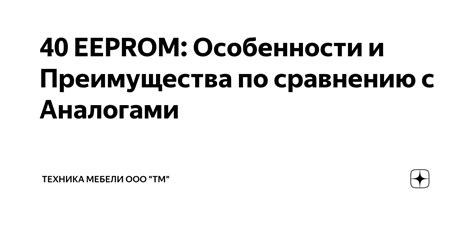 40 EEPROM: Особенности и Преимущества по сравнению с Аналогами

ТЕХНИКА МЕБЕЛИ ООО "ТМ"